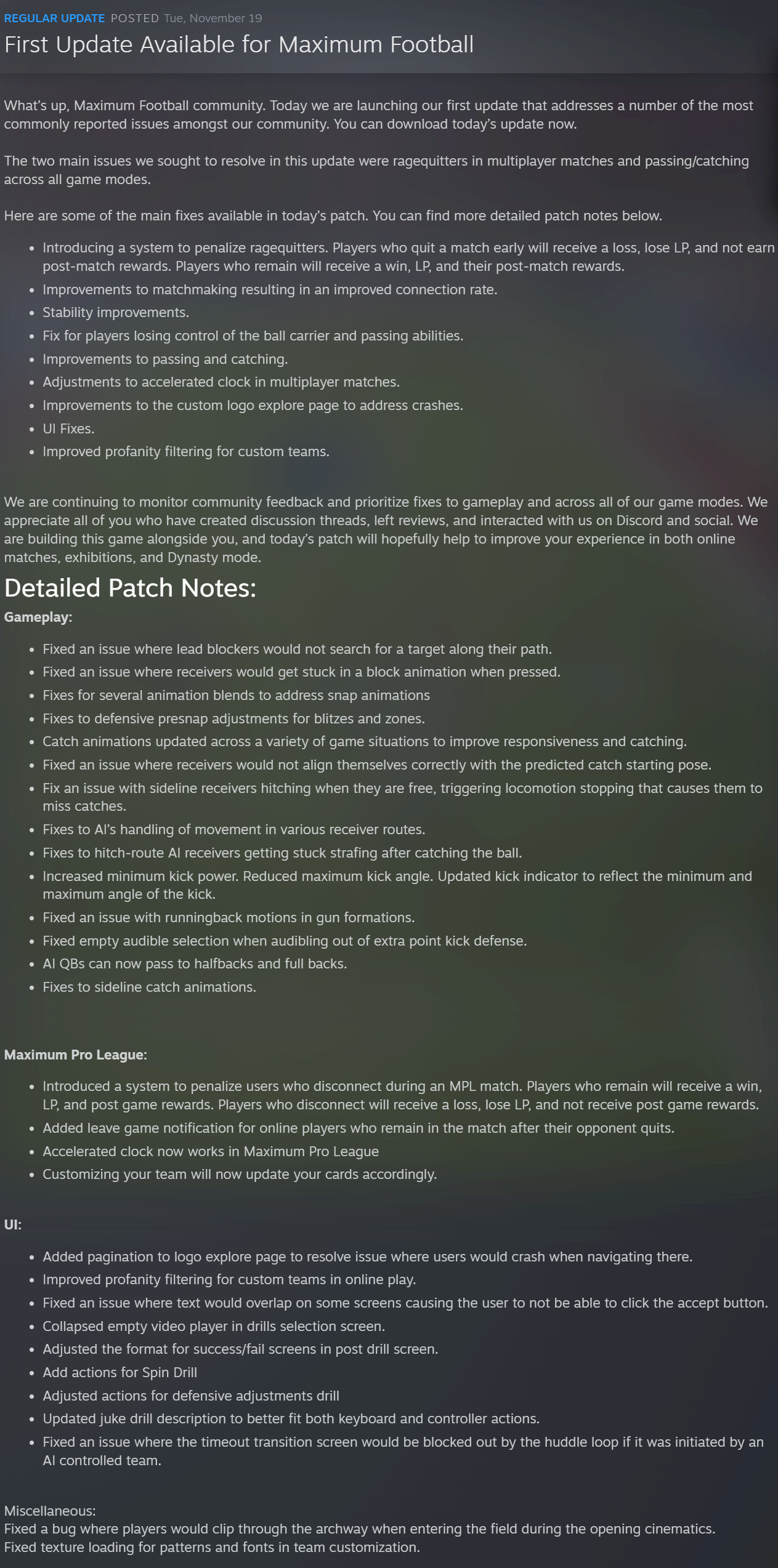 REGULAR UPDATE POSTED Tue, November 19

First Update Available for Maximum Football

What's up, Maximum Football community. Today we are launching our first update that addresses a number of the most commonly reported issues amongst our community. You can download today's update now.

The two main issues we sought to resolve in this update were ragequitters in multiplayer matches and passing/catching across all game modes.

Here are some of the main fixes available in today's patch. You can find more detailed patch notes below.

- Introducing a system to penalize ragequitters. Players who quit a match early will receive a loss, lose LP, and not earn post-match rewards. Players who remain will receive a win, LP, and their post-match rewards.
- Improvements to matchmaking resulting in an improved connection rate.
- Stability improvements.
- Fix for players losing control of the ball carrier and passing abilities.
- Improvements to passing and catching.
- Adjustments to accelerated clock in multiplayer matches.
- Improvements to the custom logo explore page to address crashes.
- UI Fixes.
- Improved profanity filtering for custom teams.

We are continuing to monitor community feedback and prioritize fixes to gameplay and across all of our game modes. We appreciate all of you who have created discussion threads, left reviews, and interacted with us on Discord and social. We are building this game alongside you, and today's patch will hopefully help to improve your experience in both online matches, exhibitions, and Dynasty mode.

Detailed Patch Notes:

Gameplay:

- Fixed an issue where lead blockers would not search for a target along their path.
- Fixed an issue where receivers would get stuck in a block animation when pressed.
- Fixes for several animation blends to address snap animations
- Fixes to defensive presnap adjustments for blitzes and zones.
- Catch animations updated across a variety of game situations to improve responsiveness and catching.
- Fixed an issue where receivers would not align themselves correctly with the predicted catch starting pose.
- Fix an issue with sideline receivers hitching when they are free, triggering locomotion stopping that causes them to miss catches.
- Fixes to AI's handling of movement in various receiver routes.
- Fixes to hitch-route AI receivers getting stuck strafing after catching the ball.
- Increased minimum kick power. Reduced maximum kick angle. Updated kick indicator to reflect the minimum and maximum angle of the kick.
- Fixed an issue with runningback motions in gun formations.
- Fixed empty audible selection when audibling out of extra point kick defense.
- AI QBs can now pass to halfbacks and full backs.
- Fixes to sideline catch animations.

Maximum Pro League:

- Introduced a system to penalize users who disconnect during an MPL match. Players who remain will receive a win, LP, and post game rewards. Players who disconnect will receive a loss, lose LP, and not receive post game rewards.
- Added leave game notification for online players who remain in the match after their opponent quits.
- Accelerated clock now works in Maximum Pro League
- Customizing your team will now update your cards accordingly.

UI:

- Added pagination to logo explore page to resolve issue where users would crash when navigating there.
- Improved profanity filtering for custom teams in online play.
- Fixed an issue where text would overlap on some screens causing the user to not be able to click the accept button.
- Collapsed empty video player in drills selection screen.
- Adjusted the format for success/fail screens in post drill screen.
- Add actions for Spin Drill
- Adjusted actions for defensive adjustments drill
- Updated juke drill description to better fit both keyboard and controller actions.
- Fixed an issue where the timeout transition screen would be blocked out by the huddle loop if it was initiated by an AI controlled team.

Miscellaneous:
Fixed a bug where players would clip through the archway when entering the field during the opening cinematics.
Fixed texture loading for patterns and fonts in team customization.